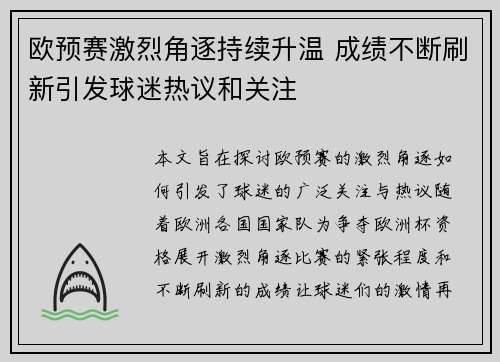 欧预赛激烈角逐持续升温 成绩不断刷新引发球迷热议和关注

本文旨在探讨欧预赛的激烈角逐如何引发了球迷的广泛关注与热议随着欧洲各国国家队为争夺欧洲杯资格展开激烈角逐比赛的紧张程度和不断刷新的成绩让球迷们的激情再